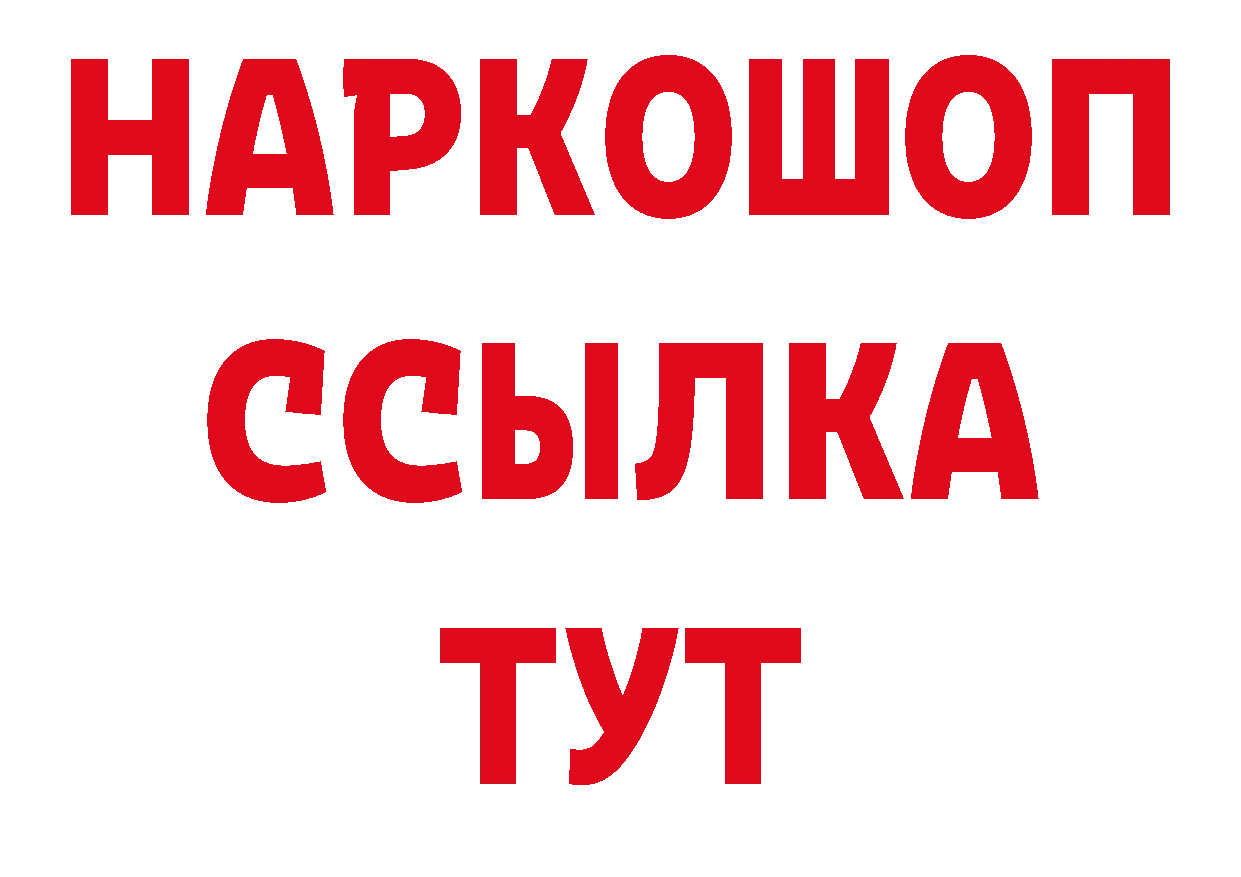 НАРКОШОП
ССЫЛКА
ТУТ